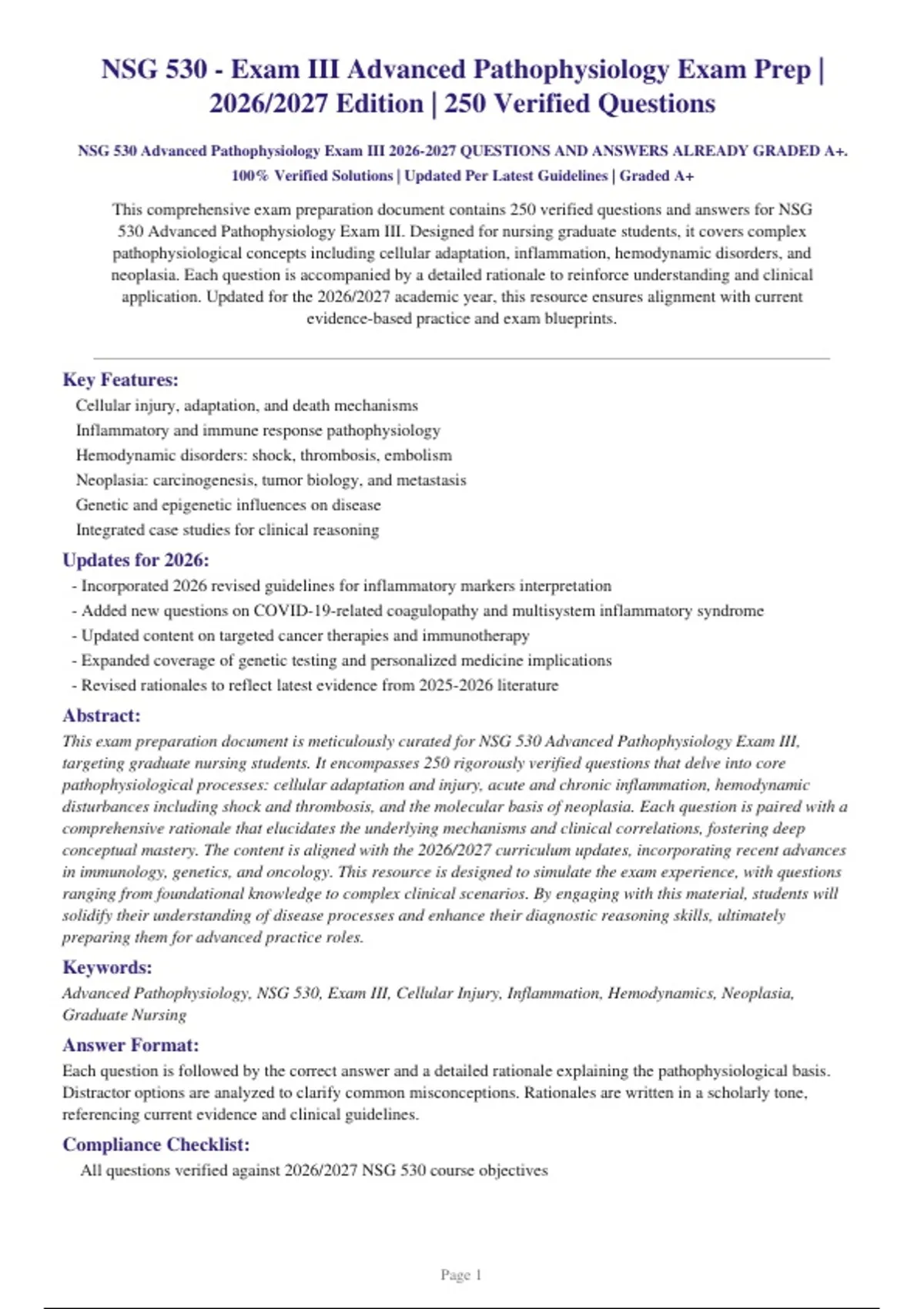 NSG 530 - Exam III Advanced Pathophysiology Exam Prep | 2026/2027 Edition | 250 Verified Questions

NSG 530 Advanced Pathophysiology Exam III 2026-2027 QUESTIONS AND ANSWERS ALREADY GRADED A+. 100% Verified Solutions | Updated Per Latest Guidelines | Graded A+

This comprehensive exam preparation document contains 250 verified questions and answers for NSG 530 Advanced Pathophysiology Exam III. Designed for nursing graduate students, it covers complex pathophysiological concepts including cellular adaptation, inflammation, hemodynamic disorders, and neoplasia. Each question is accompanied by a detailed rationale to reinforce understanding and clinical application. Updated for the 2026/2027 academic year, this resource ensures alignment with current evidence-based practice and exam blueprints.

Key Features:
Cellular injury, adaptation, and death mechanisms
Inflammatory and immune response pathophysiology
Hemodynamic disorders: shock, thrombosis, embolism
Neoplasia: carcinogenesis, tumor biology, and metastasis
Genetic and epigenetic influences on disease
Integrated case studies for clinical reasoning

Updates for 2026:
- Incorporated 2026 revised guidelines for inflammatory markers interpretation
- Added new questions on COVID-19-related coagulopathy and multisystem inflammatory syndrome
- Updated content on targeted cancer therapies and immunotherapy
- Expanded coverage of genetic testing and personalized medicine implications
- Revised rationales to reflect latest evidence from 2025-2026 literature

Abstract:
This exam preparation document is meticulously curated for NSG 530 Advanced Pathophysiology Exam III, targeting graduate nursing students. It encompasses 250 rigorously verified questions that delve into core pathophysiological processes: cellular adaptation and injury, acute and chronic inflammation, hemodynamic disturbances including shock and thrombosis, and the molecular basis of neoplasia. Each question is paired with a comprehensive rationale that elucidates the underlying mechanisms and clinical correlations, fostering deep conceptual mastery. The content is aligned with the 2026/2027 curriculum updates, incorporating recent advances in immunology, genetics, and oncology. This resource is designed to simulate the exam experience, with questions ranging from foundational knowledge to complex clinical scenarios. By engaging with this material, students will solidify their understanding of disease processes and enhance their diagnostic reasoning skills, ultimately preparing them for advanced practice roles.

Keywords:
Advanced Pathophysiology, NSG 530, Exam III, Cellular Injury, Inflammation, Hemodynamics, Neoplasia, Graduate Nursing

Answer Format:
Each question is followed by the correct answer and a detailed rationale explaining the pathophysiological basis. Distractor options are analyzed to clarify common misconceptions. Rationales are written in a scholarly tone, referencing current evidence and clinical guidelines.

Compliance Checklist:
All questions verified against 2026/2027 NSG 530 course objectives

Page 1